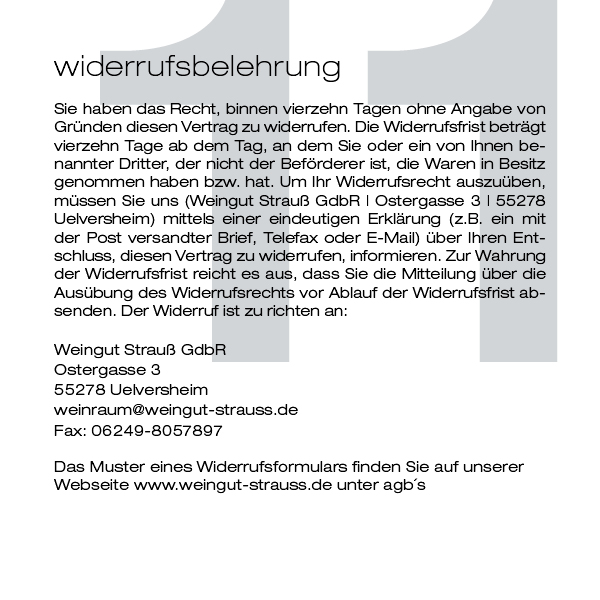 11

widerrufsbelehrung

Sie haben das Recht, binnen vierzehn Tagen ohne Angabe von Gründen diesen Vertrag zu widerrufen. Die Widerrufsfrist beträgt vierzehn Tage ab dem Tag, an dem Sie oder ein von Ihnen benannter Dritter, der nicht der Beförderer ist, die Waren in Besitz genommen haben bzw. hat. Um Ihr Widerrufsrecht auszuüben, müssen Sie uns (Weingut Strauß GdbR | Ostergasse 3 | 55278 Uelversheim) mittels einer eindeutigen Erklärung (z.B. ein mit der Post versandter Brief, Telefax oder E-Mail) über Ihren Entschluss, diesen Vertrag zu widerrufen, informieren. Zur Wahrung der Widerrufsfrist reicht es aus, dass Sie die Mitteilung über die Ausübung des Widerrufsrechts vor Ablauf der Widerrufsfrist absenden. Der Widerruf ist zu richten an:

Weingut Strauß GdbR
Ostergasse 3
55278 Uelversheim
weinraum@weingut-strauss.de
Fax: 06249-8057897

Das Muster eines Widerrufsformulars finden Sie auf unserer Webseite www.weingut-strauss.de unter agb´s